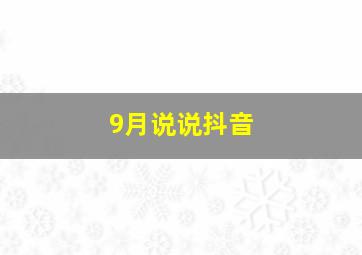 9月说说抖音